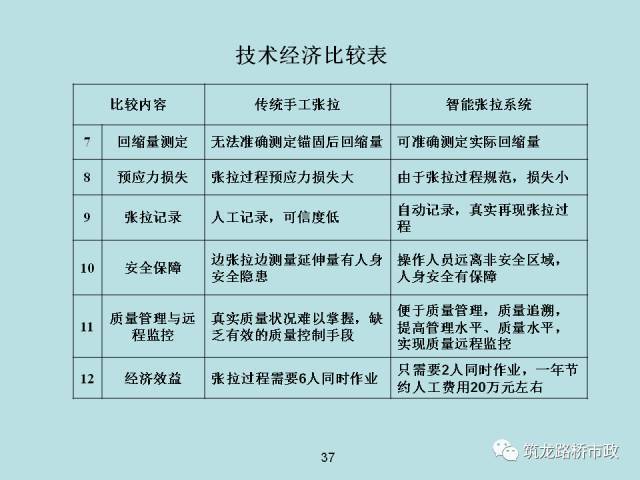 技术经济比较表

| 比较内容 | | 传统手工张拉 | 智能张拉系统 |
|---|---|---|---|
| 7 | 回缩量测定 | 无法准确测定锚固后回缩量 | 可准确测定实际回缩量 |
| 8 | 预应力损失 | 张拉过程预应力损失大 | 由于张拉过程规范，损失小 |
| 9 | 张拉记录 | 人工记录，可信度低 | 自动记录，真实再现张拉过程 |
| 10 | 安全保障 | 边张拉边测量延伸量有人身安全隐患 | 操作人员远离非安全区域，人身安全有保障 |
| 11 | 质量管理与远程监控 | 真实质量状况难以掌握，缺乏有效的质量控制手段 | 便于质量管理，质量追溯，提高管理水平、质量水平，实现质量远程监控 |
| 12 | 经济效益 | 张拉过程需要6人同时作业 | 只需要2人同时作业，一年节约人工费用20万元左右 |

37

筑龙路桥市政